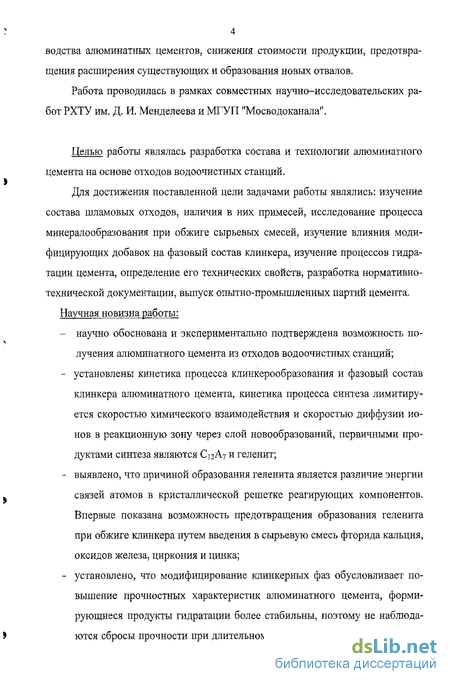 4

водства алюминатных цементов, снижения стоимости продукции, предотвращения расширения существующих и образования новых отвалов.

Работа проводилась в рамках совместных научно–исследовательских работ РХТУ им. Д. И. Менделеева и МГУП "Мосводоканала".

Целью работы являлась разработка состава и технологии алюминатного цемента на основе отходов водоочистных станций.

Для достижения поставленной цели задачами работы являлись: изучение состава шламовых отходов, наличия в них примесей, исследование процесса минералообразования при обжиге сырьевых смесей, изучение влияния модифицирующих добавок на фазовый состав клинкера, изучение процессов гидратации цемента, определение его технических свойств, разработка нормативно-технической документации, выпуск опытно-промышленных партий цемента.

Научная новизна работы:

– научно обоснована и экспериментально подтверждена возможность получения алюминатного цемента из отходов водоочистных станций;

- установлены кинетика процесса клинкерообразования и фазовый состав клинкера алюминатного цемента, кинетика процесса синтеза лимитируется скоростью химического взаимодействия и скоростью диффузии ионов в реакционную зону через слой новообразований, первичными продуктами синтеза являются $C_{12}A_7$ и геленит;

- выявлено, что причиной образования геленита является различие энергии связей атомов в кристаллической решетке реагирующих компонентов. Впервые показана возможность предотвращения образования геленита при обжиге клинкера путем введения в сырьевую смесь фторида кальция, оксидов железа, циркония и цинка;

- установлено, что модифицирование клинкерных фаз обусловливает повышение прочностных характеристик алюминатного цемента, формирующиеся продукты гидратации более стабильны, поэтому не наблюдаются сбросы прочности при длительном

dsLib.net
библиотека диссертаций